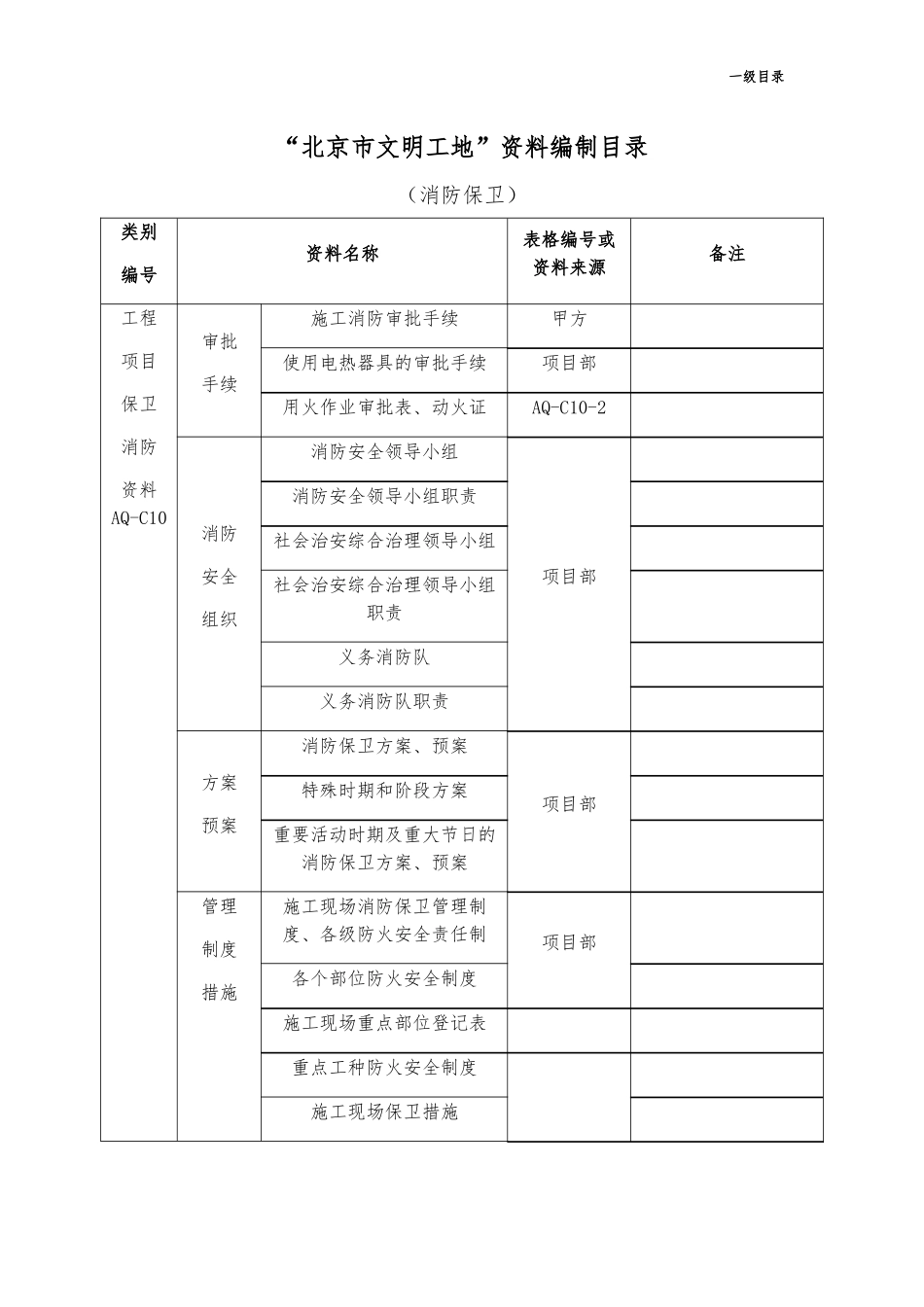 一级目录

“北京市文明工地”资料编制目录

（消防保卫）

| 类别编号 | 资料名称 | | 表格编号或资料来源 | 备注 |
|---|---|---|---|---|
| 工程项目保卫消防资料AQ-C10 | 审批手续 | 施工消防审批手续 | 甲方 | |
| | | 使用电热器具的审批手续 | 项目部 | |
| | | 用火作业审批表、动火证 | AQ-C10-2 | |
| | 消防安全组织 | 消防安全领导小组 | 项目部 | |
| | | 消防安全领导小组职责 | | |
| | | 社会治安综合治理领导小组 | | |
| | | 社会治安综合治理领导小组职责 | | |
| | | 义务消防队 | | |
| | | 义务消防队职责 | | |
| | 方案预案 | 消防保卫方案、预案 | 项目部 | |
| | | 特殊时期和阶段方案 | | |
| | | 重要活动时期及重大节日的消防保卫方案、预案 | | |
| | 管理制度措施 | 施工现场消防保卫管理制度、各级防火安全责任制 | 项目部 | |
| | | 各个部位防火安全制度 | | |
| | | 施工现场重点部位登记表 | | |
| | | 重点工种防火安全制度 | | |
| | | 施工现场保卫措施 | | |